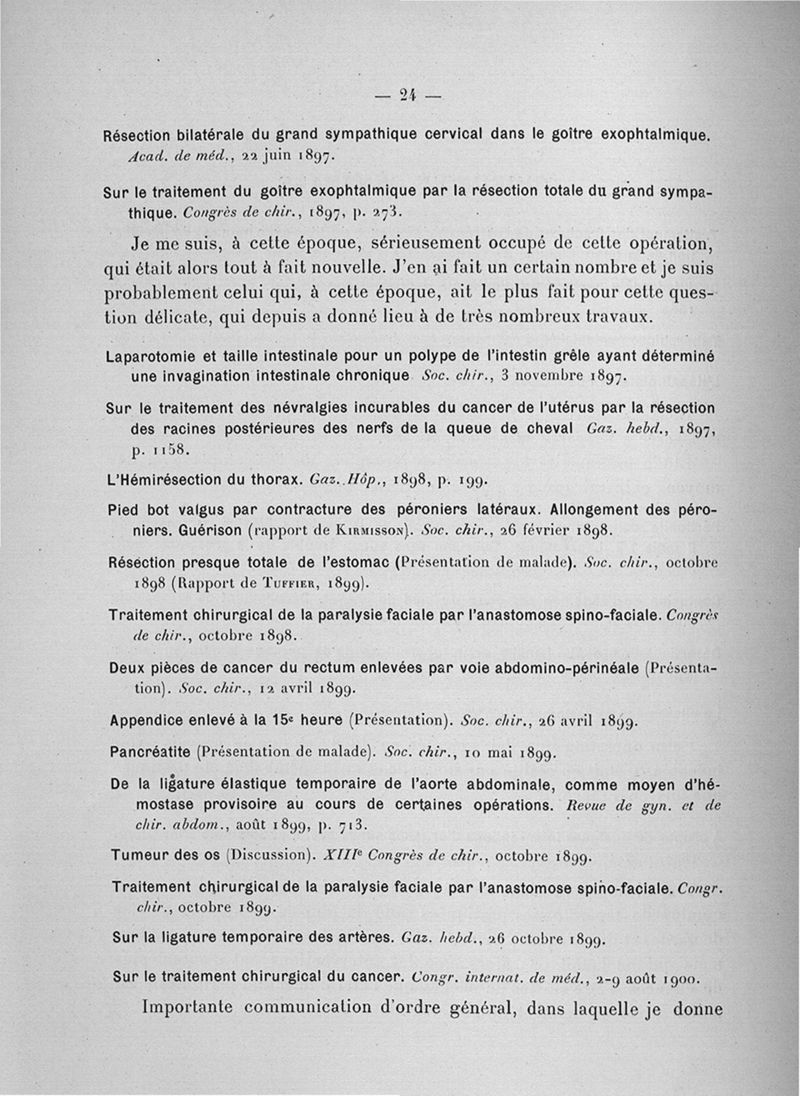 — 24 —

Résection bilatérale du grand sympathique cervical dans le goître exophtalmique. Acad. de méd., 22 juin 1897.

Sur le traitement du goître exophtalmique par la résection totale du grand sympathique. Congrès de chir., 1897, p. 273.

Je me suis, à cette époque, sérieusement occupé de cette opération, qui était alors tout à fait nouvelle. J'en ai fait un certain nombre et je suis probablement celui qui, à cette époque, ait le plus fait pour cette question délicate, qui depuis a donné lieu à de très nombreux travaux.

Laparotomie et taille intestinale pour un polype de l'intestin grêle ayant déterminé une invagination intestinale chronique Soc. chir., 3 novembre 1897.

Sur le traitement des névralgies incurables du cancer de l'utérus par la résection des racines postérieures des nerfs de la queue de cheval Gaz. hebd., 1897, p. 1158.

L'Hémirésection du thorax. Gaz. Hôp., 1898, p. 199.

Pied bot valgus par contracture des péroniers latéraux. Allongement des péroniers. Guérison (rapport de Kirmisson). Soc. chir., 26 février 1898.

Résection presque totale de l'estomac (Présentation de malade). Soc. chir., octobre 1898 (Rapport de Tuffier, 1899).

Traitement chirurgical de la paralysie faciale par l'anastomose spino-faciale. Congrès de chir., octobre 1898.

Deux pièces de cancer du rectum enlevées par voie abdomino-périnéale (Présentation). Soc. chir., 12 avril 1899.

Appendice enlevé à la 15e heure (Présentation). Soc. chir., 26 avril 1899.

Pancréatite (Présentation de malade). Soc. chir., 10 mai 1899.

De la ligature élastique temporaire de l'aorte abdominale, comme moyen d'hémostase provisoire au cours de certaines opérations. Revue de gyn. et de chir. abdom., août 1899, p. 713.

Tumeur des os (Discussion). XIIIe Congrès de chir., octobre 1899.

Traitement chirurgical de la paralysie faciale par l'anastomose spino-faciale. Congr. chir., octobre 1899.

Sur la ligature temporaire des artères. Gaz. hebd., 26 octobre 1899.

Sur le traitement chirurgical du cancer. Congr. internat. de méd., 2-9 août 1900.

Importante communication d'ordre général, dans laquelle je donne